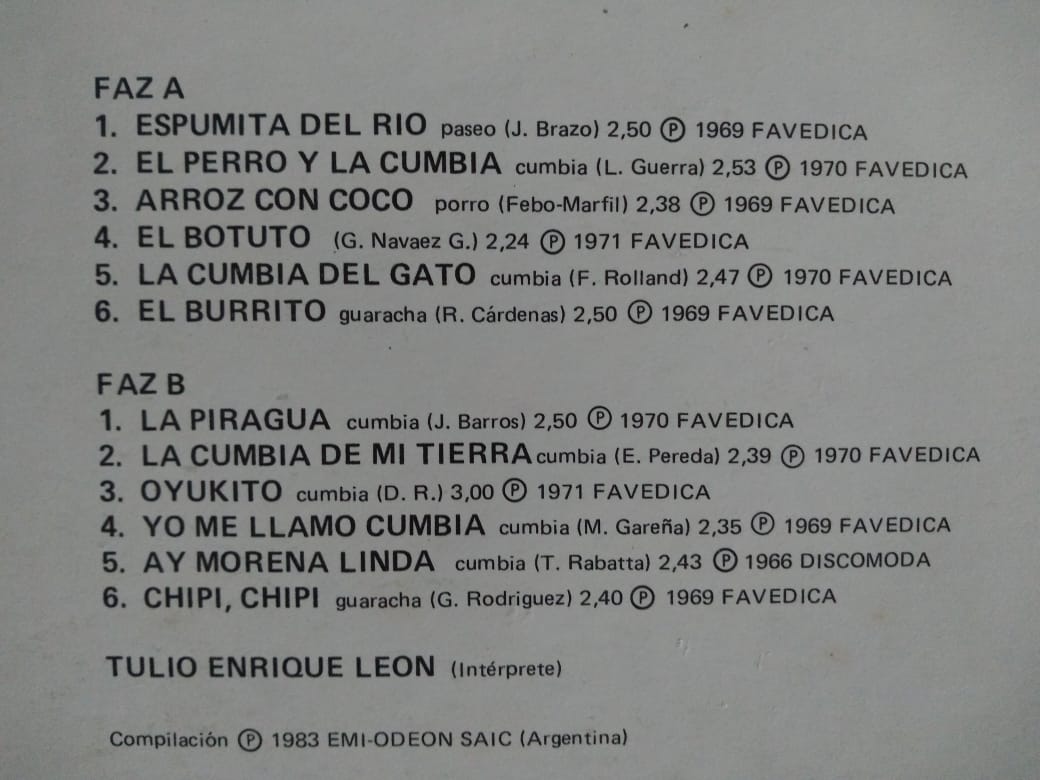 FAZ A
1. ESPUMITA DEL RIO paseo (J. Brazo) 2,50 Ⓟ 1969 FAVEDICA
2. EL PERRO Y LA CUMBIA cumbia (L. Guerra) 2,53 Ⓟ 1970 FAVEDICA
3. ARROZ CON COCO porro (Febo-Marfil) 2,38 Ⓟ 1969 FAVEDICA
4. EL BOTUTO (G. Navaez G.) 2,24 Ⓟ 1971 FAVEDICA
5. LA CUMBIA DEL GATO cumbia (F. Rolland) 2,47 Ⓟ 1970 FAVEDICA
6. EL BURRITO guaracha (R. Cárdenas) 2,50 Ⓟ 1969 FAVEDICA

FAZ B
1. LA PIRAGUA cumbia (J. Barros) 2,50 Ⓟ 1970 FAVEDICA
2. LA CUMBIA DE MI TIERRA cumbia (E. Pereda) 2,39 Ⓟ 1970 FAVEDICA
3. OYUKITO cumbia (D. R.) 3,00 Ⓟ 1971 FAVEDICA
4. YO ME LLAMO CUMBIA cumbia (M. Gareña) 2,35 Ⓟ 1969 FAVEDICA
5. AY MORENA LINDA cumbia (T. Rabatta) 2,43 Ⓟ 1966 DISCOMODA
6. CHIPI, CHIPI guaracha (G. Rodriguez) 2,40 Ⓟ 1969 FAVEDICA

TULIO ENRIQUE LEON (Intérprete)

Compilación Ⓟ 1983 EMI-ODEON SAIC (Argentina)